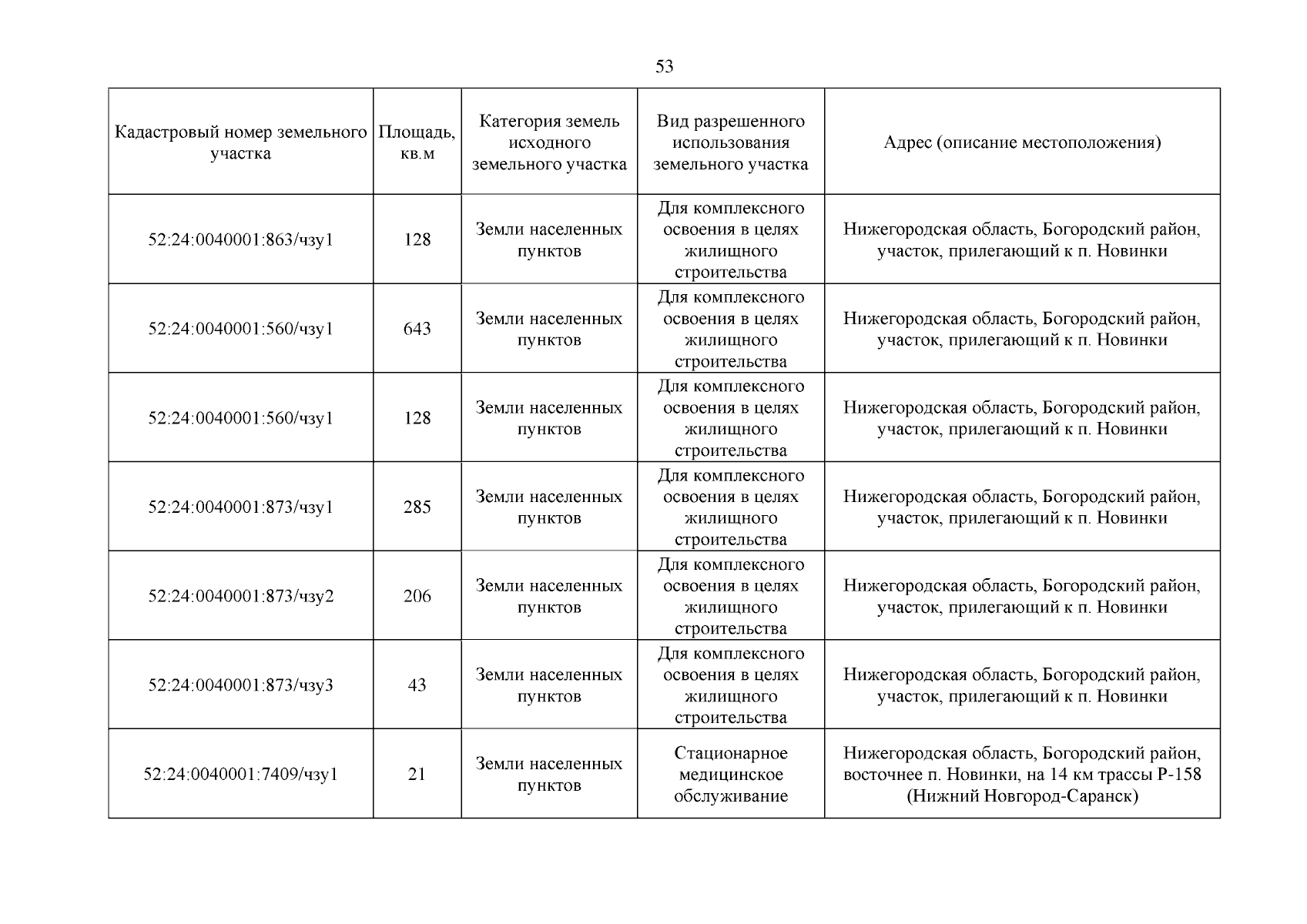 53

| Кадастровый номер земельного участка | Площадь, кв.м | Категория земель исходного земельного участка | Вид разрешенного использования земельного участка | Адрес (описание местоположения) |
|---|---|---|---|---|
| 52:24:0040001:863/чзу1 | 128 | Земли населенных пунктов | Для комплексного освоения в целях жилищного строительства | Нижегородская область, Богородский район, участок, прилегающий к п. Новинки |
| 52:24:0040001:560/чзу1 | 643 | Земли населенных пунктов | Для комплексного освоения в целях жилищного строительства | Нижегородская область, Богородский район, участок, прилегающий к п. Новинки |
| 52:24:0040001:560/чзу1 | 128 | Земли населенных пунктов | Для комплексного освоения в целях жилищного строительства | Нижегородская область, Богородский район, участок, прилегающий к п. Новинки |
| 52:24:0040001:873/чзу1 | 285 | Земли населенных пунктов | Для комплексного освоения в целях жилищного строительства | Нижегородская область, Богородский район, участок, прилегающий к п. Новинки |
| 52:24:0040001:873/чзу2 | 206 | Земли населенных пунктов | Для комплексного освоения в целях жилищного строительства | Нижегородская область, Богородский район, участок, прилегающий к п. Новинки |
| 52:24:0040001:873/чзу3 | 43 | Земли населенных пунктов | Для комплексного освоения в целях жилищного строительства | Нижегородская область, Богородский район, участок, прилегающий к п. Новинки |
| 52:24:0040001:7409/чзу1 | 21 | Земли населенных пунктов | Стационарное медицинское обслуживание | Нижегородская область, Богородский район, восточнее п. Новинки, на 14 км трассы Р-158 (Нижний Новгород-Саранск) |